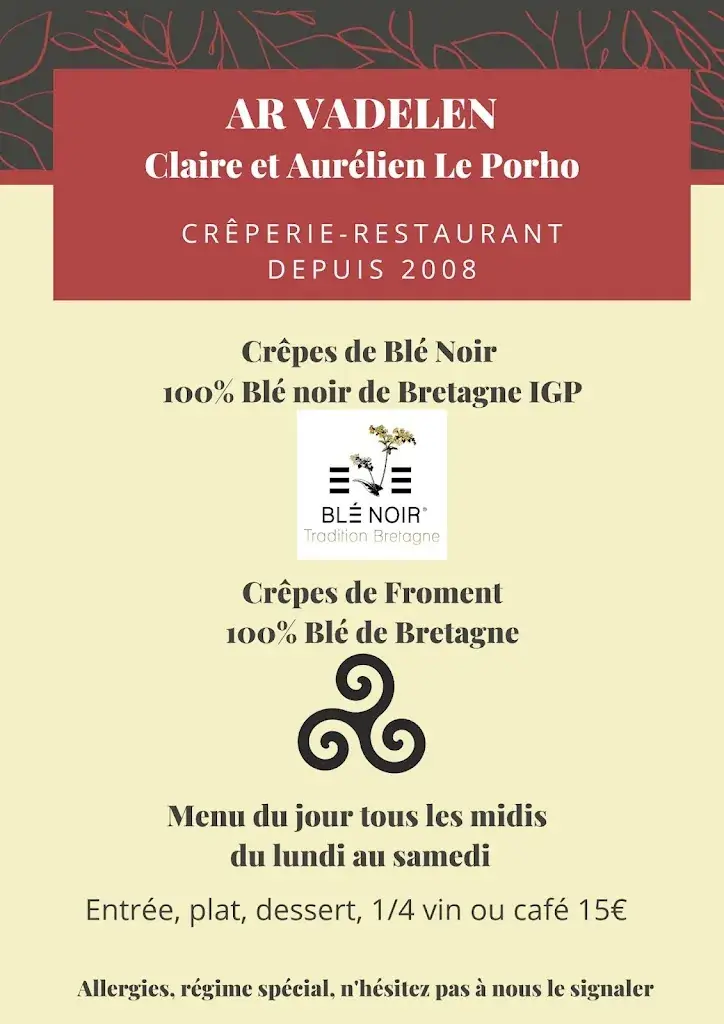 AR VADELEN
Claire et Aurélien Le Porho

CRÊPERIE-RESTAURANT
DEPUIS 2008

Crêpes de Blé Noir
100% Blé noir de Bretagne IGP

BLÉ NOIR®
Tradition Bretagne

Crêpes de Froment
100% Blé de Bretagne

Menu du jour tous les midis
du lundi au samedi

Entrée, plat, dessert, 1/4 vin ou café 15€

Allergies, régime spécial, n'hésitez pas à nous le signaler